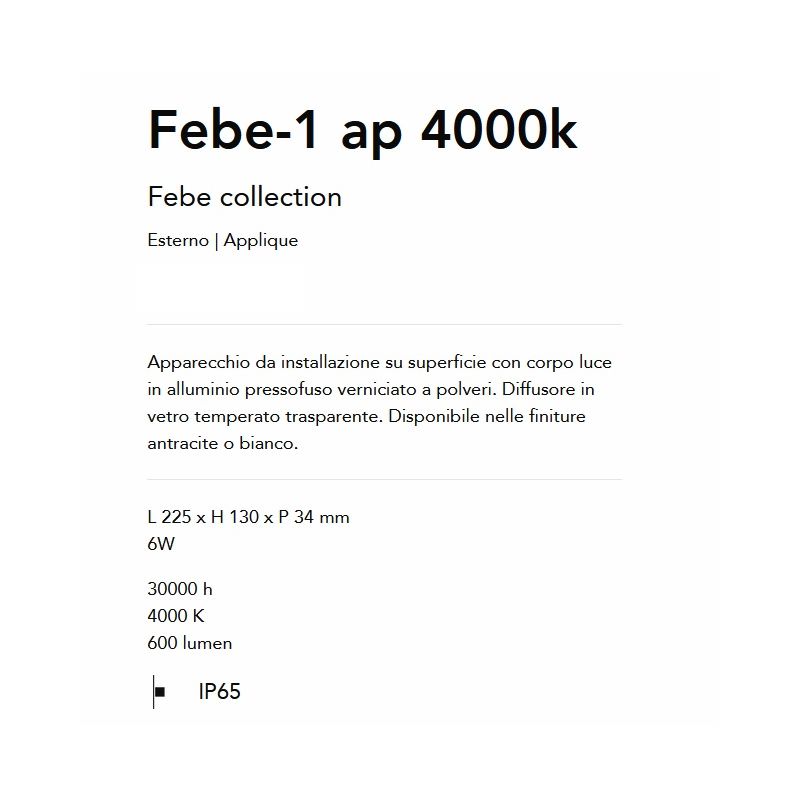 Febe-1 ap 4000k

Febe collection

Esterno | Applique

Apparecchio da installazione su superficie con corpo luce in alluminio pressofuso verniciato a polveri. Diffusore in vetro temperato trasparente. Disponibile nelle finiture antracite o bianco.

L 225 x H 130 x P 34 mm
6W

30000 h
4000 K
600 lumen

IP65